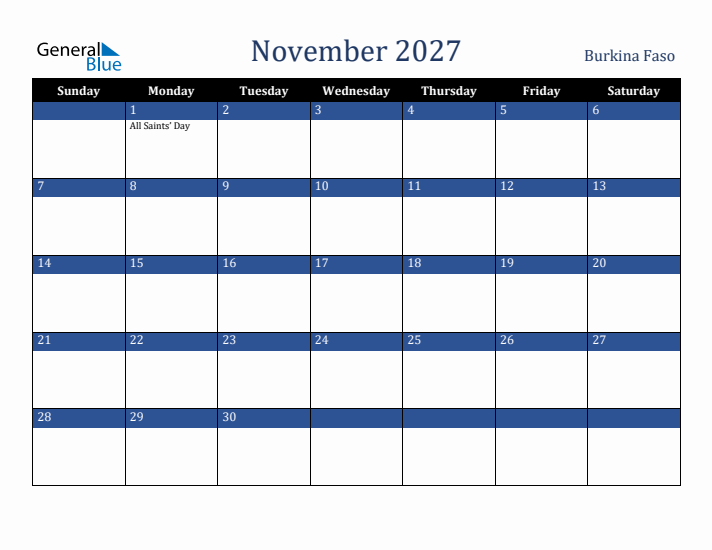 General Blue

November 2027

Burkina Faso

| Sunday | Monday | Tuesday | Wednesday | Thursday | Friday | Saturday |
|---|---|---|---|---|---|---|
| | 1 All Saints' Day | 2 | 3 | 4 | 5 | 6 |
| 7 | 8 | 9 | 10 | 11 | 12 | 13 |
| 14 | 15 | 16 | 17 | 18 | 19 | 20 |
| 21 | 22 | 23 | 24 | 25 | 26 | 27 |
| 28 | 29 | 30 | | | | |